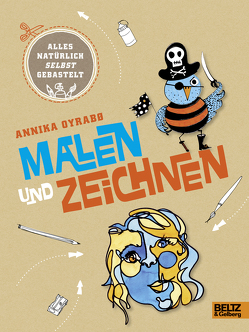 ALLES NATÜRLICH SELBST GEBASTELT

ANNIKA OYRABØ

MALEN UND ZEICHNEN

BELTZ & Gelberg